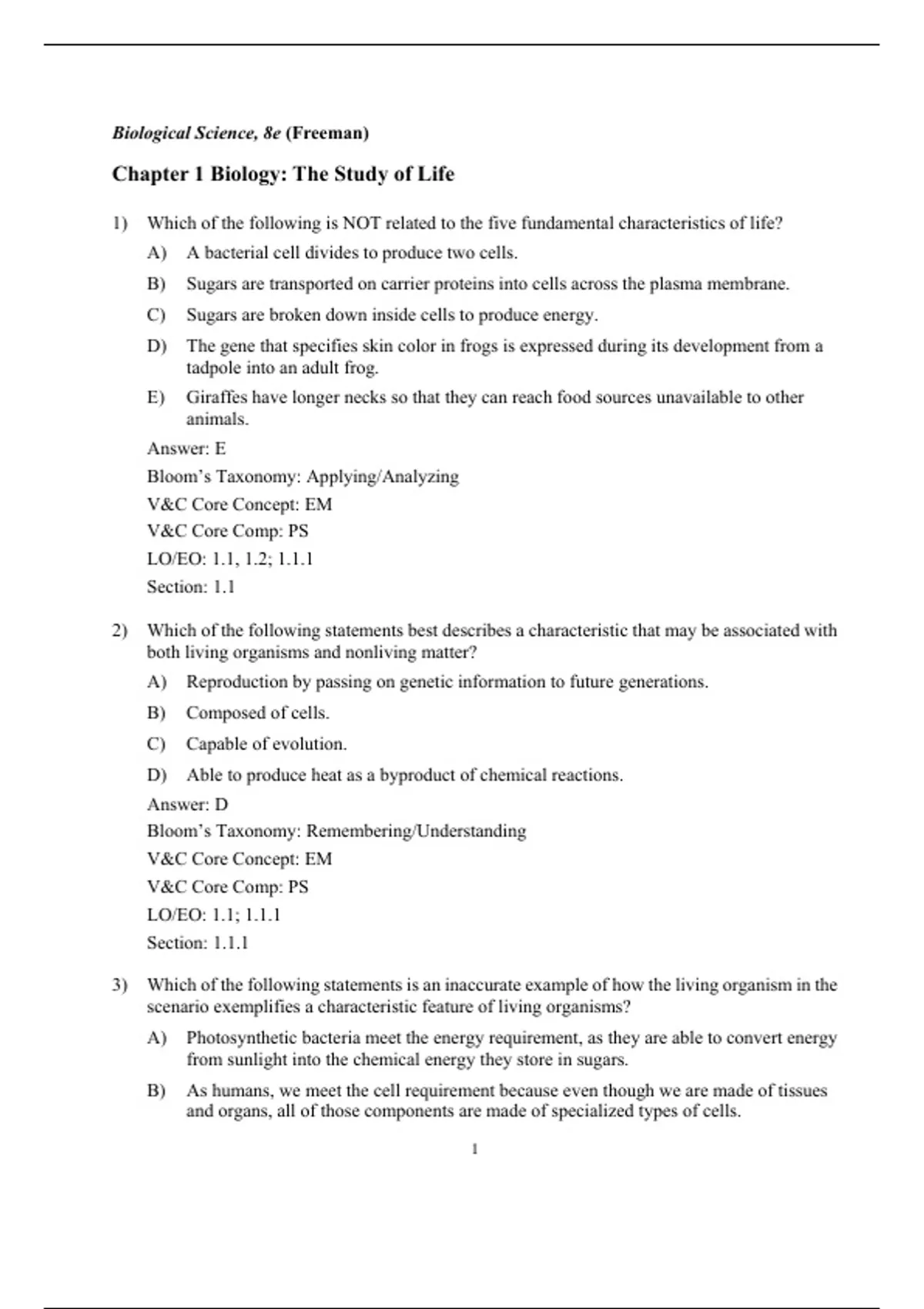 Biological Science, 8e (Freeman)

Chapter 1 Biology: The Study of Life

1) Which of the following is NOT related to the five fundamental characteristics of life?

A) A bacterial cell divides to produce two cells.

B) Sugars are transported on carrier proteins into cells across the plasma membrane.

C) Sugars are broken down inside cells to produce energy.

D) The gene that specifies skin color in frogs is expressed during its development from a tadpole into an adult frog.

E) Giraffes have longer necks so that they can reach food sources unavailable to other animals.

Answer: E

Bloom's Taxonomy: Applying/Analyzing

V&C Core Concept: EM

V&C Core Comp: PS

LO/EO: 1.1, 1.2; 1.1.1

Section: 1.1

2) Which of the following statements best describes a characteristic that may be associated with both living organisms and nonliving matter?

A) Reproduction by passing on genetic information to future generations.

B) Composed of cells.

C) Capable of evolution.

D) Able to produce heat as a byproduct of chemical reactions.

Answer: D

Bloom's Taxonomy: Remembering/Understanding

V&C Core Concept: EM

V&C Core Comp: PS

LO/EO: 1.1; 1.1.1

Section: 1.1.1

3) Which of the following statements is an inaccurate example of how the living organism in the scenario exemplifies a characteristic feature of living organisms?

A) Photosynthetic bacteria meet the energy requirement, as they are able to convert energy from sunlight into the chemical energy they store in sugars.

B) As humans, we meet the cell requirement because even though we are made of tissues and organs, all of those components are made of specialized types of cells.

1